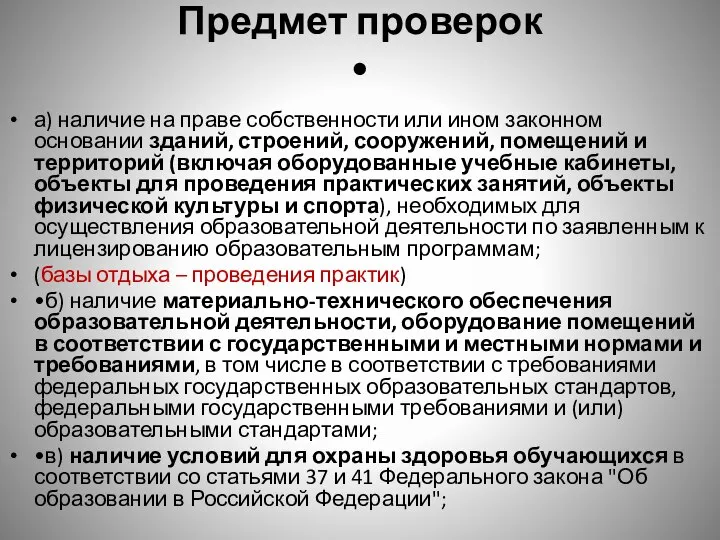 Предмет проверок
•

• а) наличие на праве собственности или ином законном основании зданий, строений, сооружений, помещений и территорий (включая оборудованные учебные кабинеты, объекты для проведения практических занятий, объекты физической культуры и спорта), необходимых для осуществления образовательной деятельности по заявленным к лицензированию образовательным программам;
• (базы отдыха – проведения практик)
• •б) наличие материально-технического обеспечения образовательной деятельности, оборудование помещений в соответствии с государственными и местными нормами и требованиями, в том числе в соответствии с требованиями федеральных государственных образовательных стандартов, федеральными государственными требованиями и (или) образовательными стандартами;
• •в) наличие условий для охраны здоровья обучающихся в соответствии со статьями 37 и 41 Федерального закона "Об образовании в Российской Федерации";